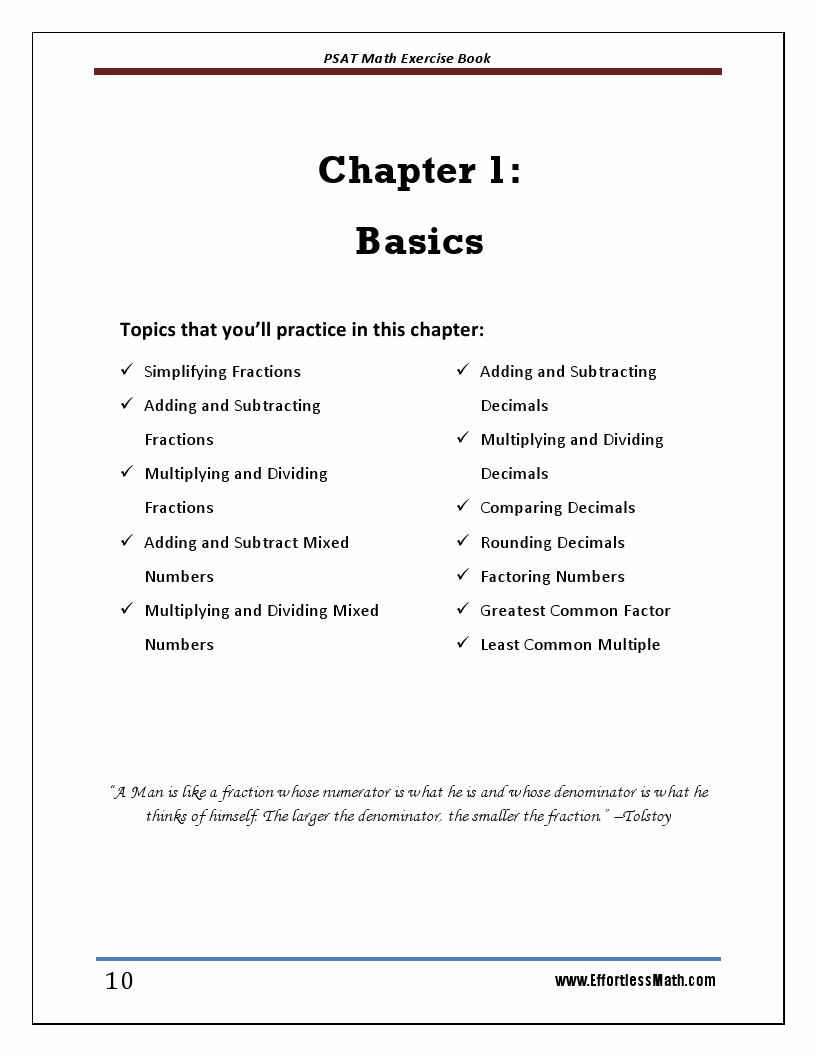 PSAT Math Exercise Book

Chapter 1:

Basics

Topics that you'll practice in this chapter:

✓ Simplifying Fractions
✓ Adding and Subtracting Fractions
✓ Multiplying and Dividing Fractions
✓ Adding and Subtract Mixed Numbers
✓ Multiplying and Dividing Mixed Numbers

✓ Adding and Subtracting Decimals
✓ Multiplying and Dividing Decimals
✓ Comparing Decimals
✓ Rounding Decimals
✓ Factoring Numbers
✓ Greatest Common Factor
✓ Least Common Multiple

"A Man is like a fraction whose numerator is what he is and whose denominator is what he thinks of himself. The larger the denominator, the smaller the fraction." –Tolstoy

10

www.EffortlessMath.com